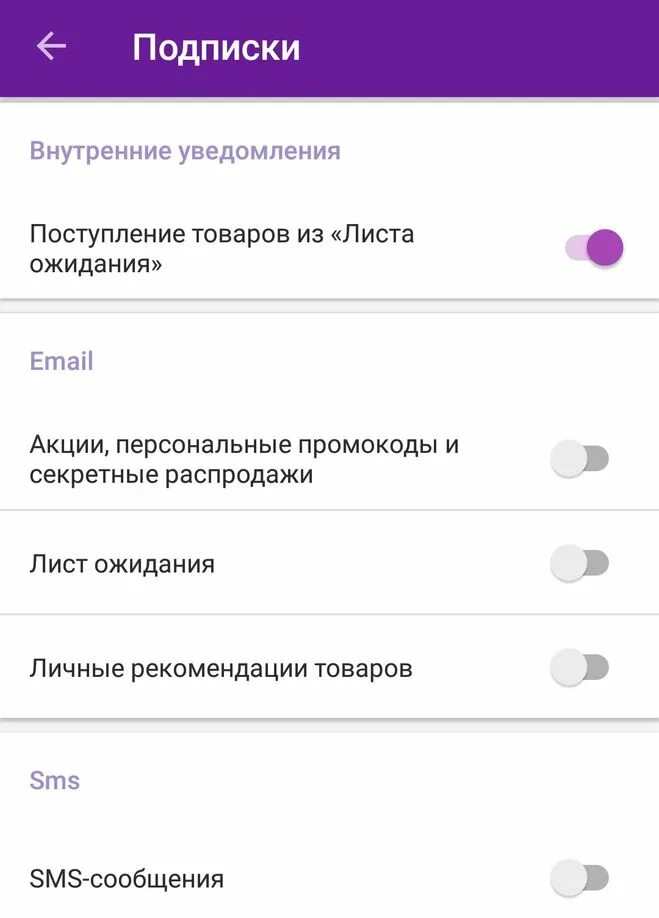 Подписки

Внутренние уведомления

Поступление товаров из «Листа ожидания»

Email

Акции, персональные промокоды и секретные распродажи

Лист ожидания

Личные рекомендации товаров

Sms

SMS-сообщения